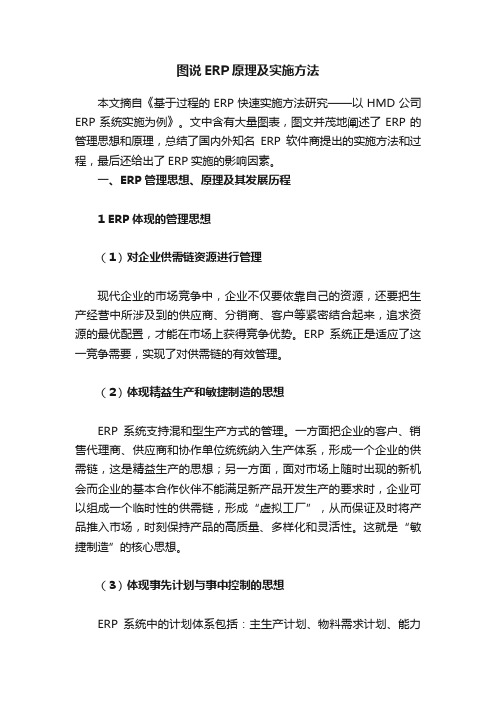 图说 ERP 原理及实施方法

本文摘自《基于过程的 ERP 快速实施方法研究——以 HMD 公司 ERP 系统实施为例》。文中含有大量图表，图文并茂地阐述了 ERP 的管理思想和原理，总结了国内外知名 ERP 软件商提出的实施方法和过程，最后还给出了 ERP 实施的影响因素。

一、ERP 管理思想、原理及其发展历程

1 ERP 体现的管理思想

（1）对企业供需链资源进行管理

现代企业的市场竞争中，企业不仅要依靠自己的资源，还要把生产经营中所涉及到的供应商、分销商、客户等紧密结合起来，追求资源的最优配置，才能在市场上获得竞争优势。ERP 系统正是适应了这一竞争需要，实现了对供需链的有效管理。

（2）体现精益生产和敏捷制造的思想

ERP 系统支持混和型生产方式的管理。一方面把企业的客户、销售代理商、供应商和协作单位统统纳入生产体系，形成一个企业的供需链，这是精益生产的思想；另一方面，面对市场上随时出现的新机会而企业的基本合作伙伴不能满足新产品开发生产的要求时，企业可以组成一个临时性的供需链，形成“虚拟工厂”，从而保证及时将产品推入市场，时刻保持产品的高质量、多样化和灵活性。这就是“敏捷制造”的核心思想。

（3）体现事先计划与事中控制的思想

ERP 系统中的计划体系包括：主生产计划、物料需求计划、能力